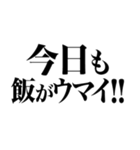 今日も
飯がウマイ!!